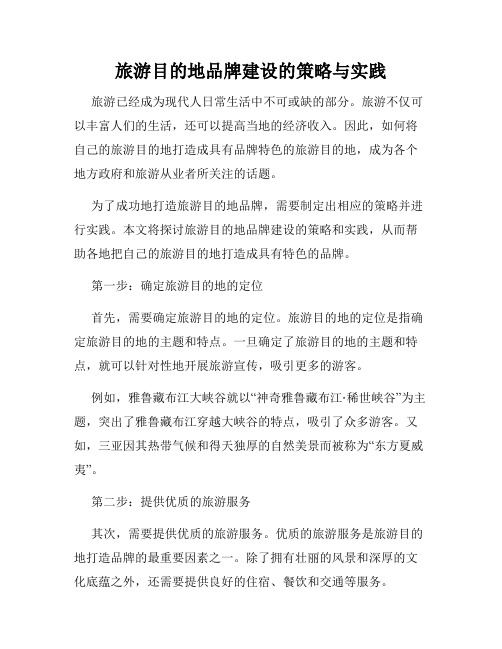 旅游目的地品牌建设的策略与实践

旅游已经成为现代人日常生活中不可或缺的部分。旅游不仅可以丰富人们的生活，还可以提高当地的经济收入。因此，如何将自己的旅游目的地打造成具有品牌特色的旅游目的地，成为各个地方政府和旅游从业者所关注的话题。

为了成功地打造旅游目的地品牌，需要制定出相应的策略并进行实践。本文将探讨旅游目的地品牌建设的策略和实践，从而帮助各地把自己的旅游目的地打造成具有特色的品牌。

第一步：确定旅游目的地的定位

首先，需要确定旅游目的地的定位。旅游目的地的定位是指确定旅游目的地的主题和特点。一旦确定了旅游目的地的主题和特点，就可以针对性地开展旅游宣传，吸引更多的游客。

例如，雅鲁藏布江大峡谷就以“神奇雅鲁藏布江·稀世峡谷”为主题，突出了雅鲁藏布江穿越大峡谷的特点，吸引了众多游客。又如，三亚因其热带气候和得天独厚的自然美景而被称为“东方夏威夷”。

第二步：提供优质的旅游服务

其次，需要提供优质的旅游服务。优质的旅游服务是旅游目的地打造品牌的最重要因素之一。除了拥有壮丽的风景和深厚的文化底蕴之外，还需要提供良好的住宿、餐饮和交通等服务。